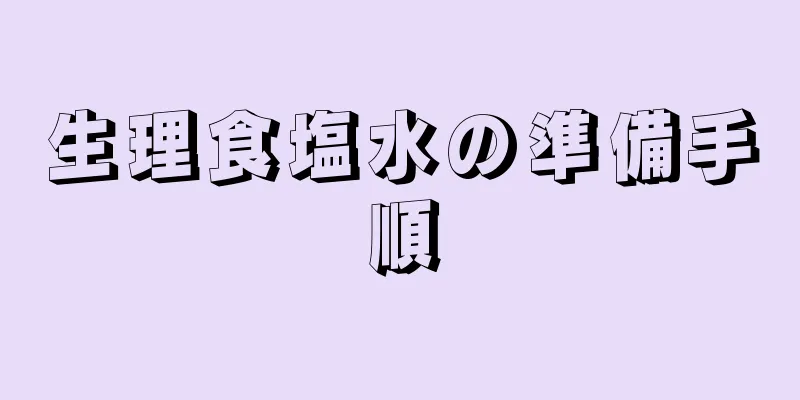 生理食塩水の準備手順